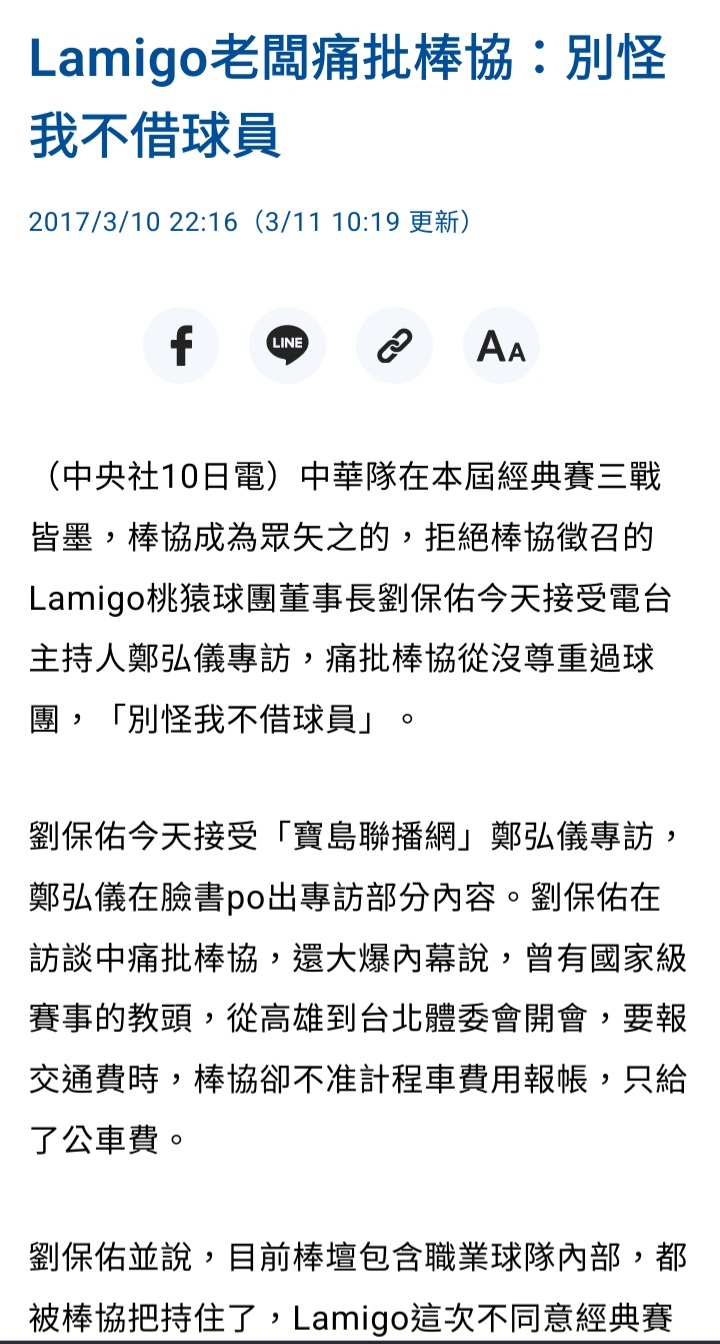 Lamigo老闆痛批棒協：別怪我不借球員

2017/3/10 22:16（3/11 10:19 更新）

LINE

AA

（中央社10日電）中華隊在本屆經典賽三戰皆墨，棒協成為眾矢之的，拒絕棒協徵召的Lamigo桃猿球團董事長劉保佑今天接受電台主持人鄭弘儀專訪，痛批棒協從沒尊重過球團，「別怪我不借球員」。

劉保佑今天接受「寶島聯播網」鄭弘儀專訪，鄭弘儀在臉書po出專訪部分內容。劉保佑在訪談中痛批棒協，還大爆內幕說，曾有國家級賽事的教頭，從高雄到台北體委會開會，要報交通費時，棒協卻不准計程車費用報帳，只給了公車費。

劉保佑並說，目前棒壇包含職業球隊內部，都被棒協把持住了，Lamigo這次不同意經典賽